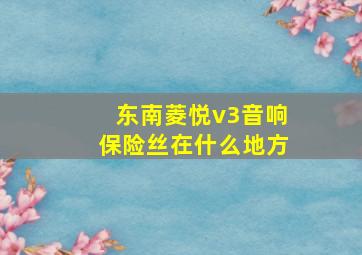 东南菱悦v3音响
保险丝在什么地方